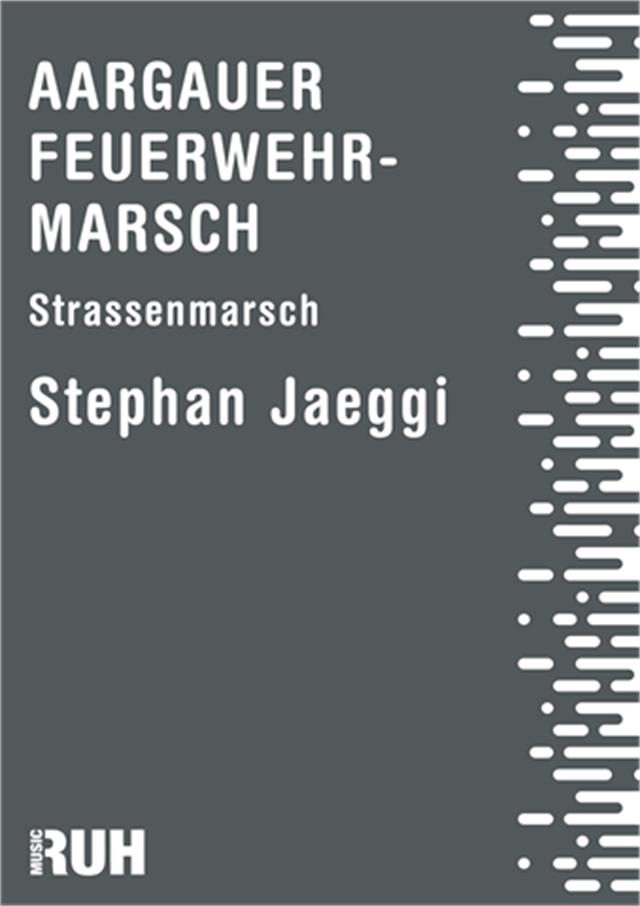 AARGAUER FEUERWEHR-MARSCH

Strassenmarsch

Stephan Jaeggi

MUSIC RUH